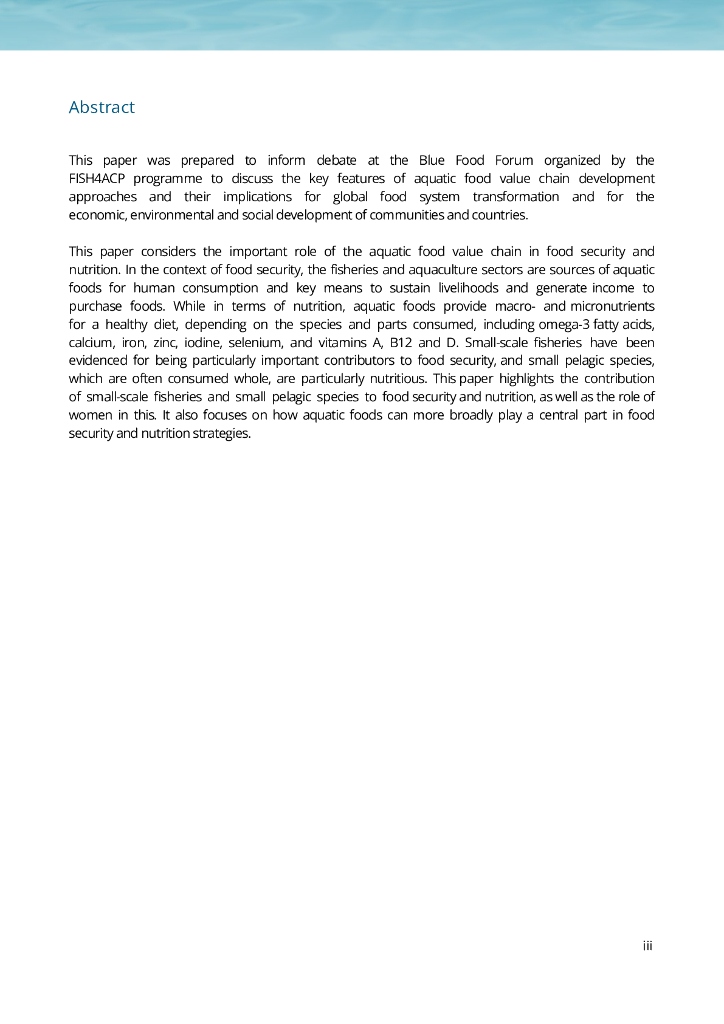 Abstract

This paper was prepared to inform debate at the Blue Food Forum organized by the FISH4ACP programme to discuss the key features of aquatic food value chain development approaches and their implications for global food system transformation and for the economic, environmental and social development of communities and countries.

This paper considers the important role of the aquatic food value chain in food security and nutrition. In the context of food security, the fisheries and aquaculture sectors are sources of aquatic foods for human consumption and key means to sustain livelihoods and generate income to purchase foods. While in terms of nutrition, aquatic foods provide macro- and micronutrients for a healthy diet, depending on the species and parts consumed, including omega-3 fatty acids, calcium, iron, zinc, iodine, selenium, and vitamins A, B12 and D. Small-scale fisheries have been evidenced for being particularly important contributors to food security, and small pelagic species, which are often consumed whole, are particularly nutritious. This paper highlights the contribution of small-scale fisheries and small pelagic species to food security and nutrition, as well as the role of women in this. It also focuses on how aquatic foods can more broadly play a central part in food security and nutrition strategies.

iii